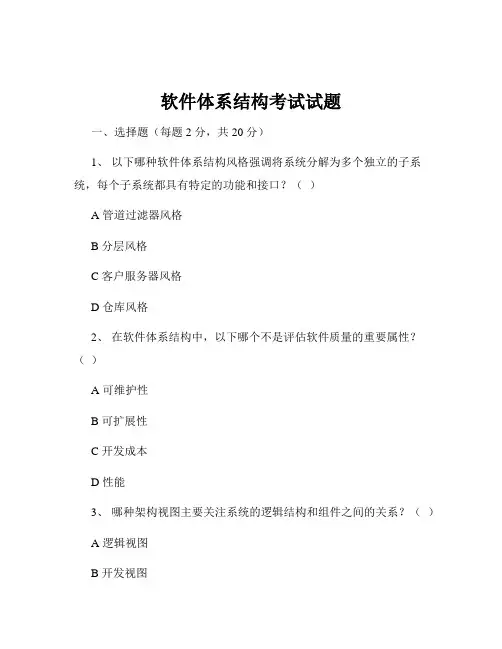 软件体系结构考试试题

一、选择题（每题 2 分，共 20 分）

1、 以下哪种软件体系结构风格强调将系统分解为多个独立的子系统，每个子系统都具有特定的功能和接口？（ ）

A 管道过滤器风格

B 分层风格

C 客户服务器风格

D 仓库风格

2、 在软件体系结构中，以下哪个不是评估软件质量的重要属性？（ ）

A 可维护性

B 可扩展性

C 开发成本

D 性能

3、 哪种架构视图主要关注系统的逻辑结构和组件之间的关系？（ ）

A 逻辑视图

B 开发视图